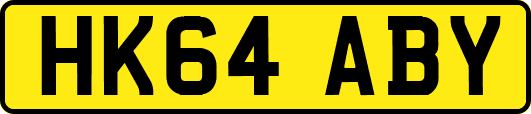 HK64 ABY